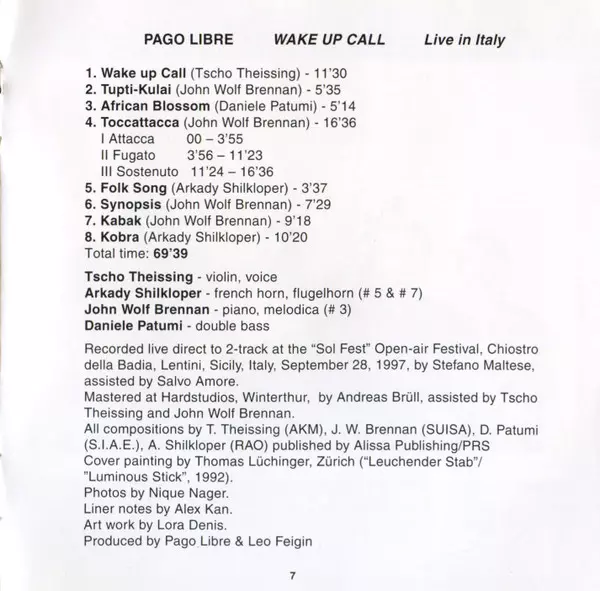 PAGO LIBRE WAKE UP CALL Live in Italy

1. Wake up Call (Tscho Theissing) - 11'30
2. Tupti-Kulai (John Wolf Brennan) - 5'35
3. African Blossom (Daniele Patumi) - 5'14
4. Toccattacca (John Wolf Brennan) - 16'36
I Attacca 00 – 3'55
II Fugato 3'56 – 11'23
III Sostenuto 11'24 – 16'36
5. Folk Song (Arkady Shilkloper) - 3'37
6. Synopsis (John Wolf Brennan) - 7'29
7. Kabak (John Wolf Brennan) - 9'18
8. Kobra (Arkady Shilkloper) - 10'20
Total time: 69'39

Tscho Theissing - violin, voice
Arkady Shilkloper - french horn, flugelhorn (# 5 & # 7)
John Wolf Brennan - piano, melodica (# 3)
Daniele Patumi - double bass

Recorded live direct to 2-track at the "Sol Fest" Open-air Festival, Chiostro della Badia, Lentini, Sicily, Italy, September 28, 1997, by Stefano Maltese, assisted by Salvo Amore.
Mastered at Hardstudios, Winterthur, by Andreas Brüll, assisted by Tscho Theissing and John Wolf Brennan.
All compositions by T. Theissing (AKM), J. W. Brennan (SUISA), D. Patumi (S.I.A.E.), A. Shilkloper (RAO) published by Alissa Publishing/PRS
Cover painting by Thomas Lüchinger, Zürich ("Leuchender Stab"/ "Luminous Stick", 1992).
Photos by Nique Nager.
Liner notes by Alex Kan.
Art work by Lora Denis.
Produced by Pago Libre & Leo Feigin

7